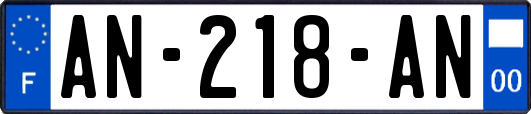 F
AN-218-AN
00